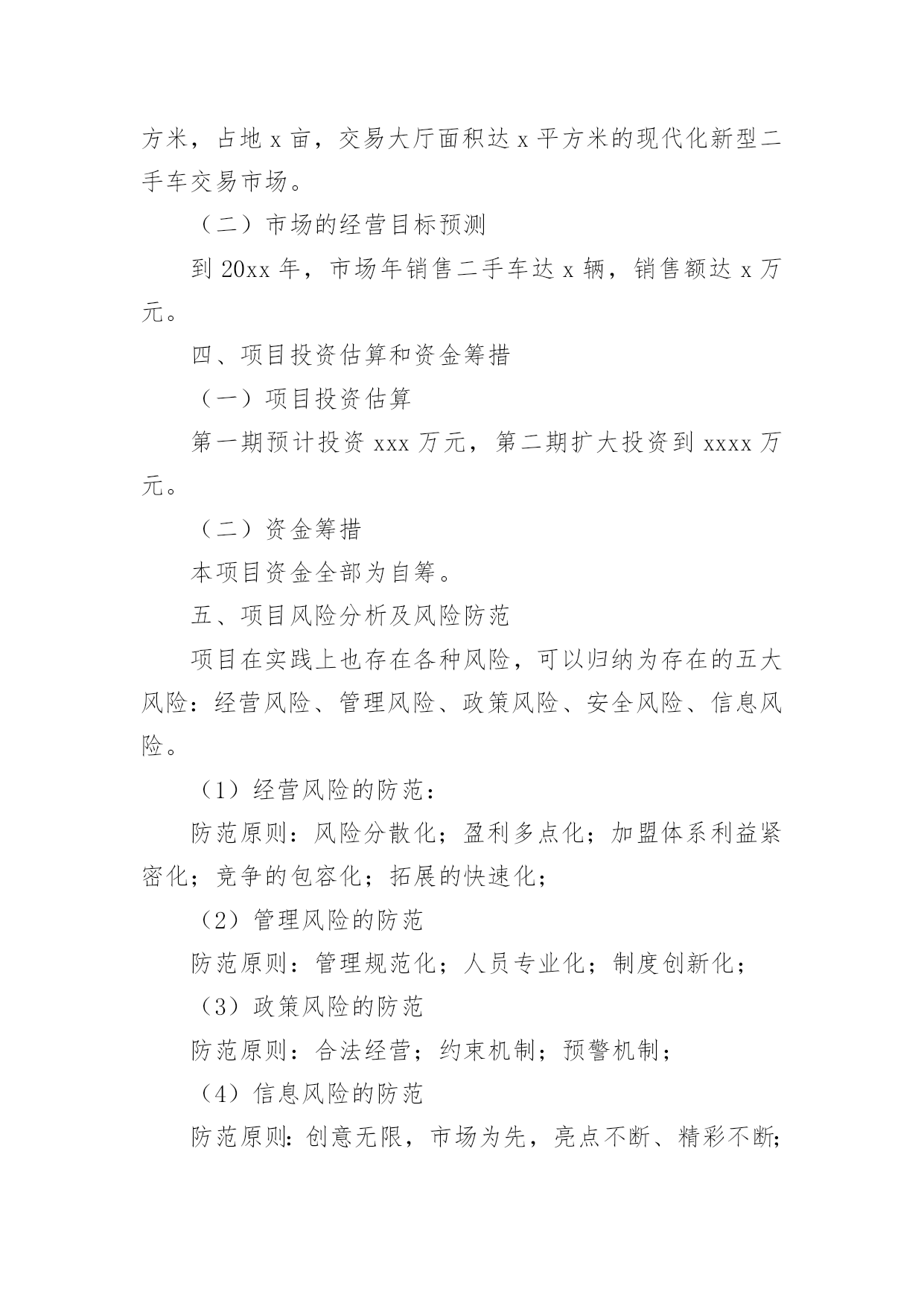 方米，占地 x 亩，交易大厅面积达 x 平方米的现代化新型二手车交易市场。

（二）市场的经营目标预测

到 20xx 年，市场年销售二手车达 x 辆，销售额达 x 万元。

四、项目投资估算和资金筹措

（一）项目投资估算

第一期预计投资 xxx 万元，第二期扩大投资到 xxxx 万元。

（二）资金筹措

本项目资金全部为自筹。

五、项目风险分析及风险防范

项目在实践上也存在各种风险，可以归纳为存在的五大风险：经营风险、管理风险、政策风险、安全风险、信息风险。

（1）经营风险的防范：

防范原则：风险分散化；盈利多点化；加盟体系利益紧密化；竞争的包容化；拓展的快速化；

（2）管理风险的防范

防范原则：管理规范化；人员专业化；制度创新化；

（3）政策风险的防范

防范原则：合法经营；约束机制；预警机制；

（4）信息风险的防范

防范原则：创意无限，市场为先，亮点不断、精彩不断；